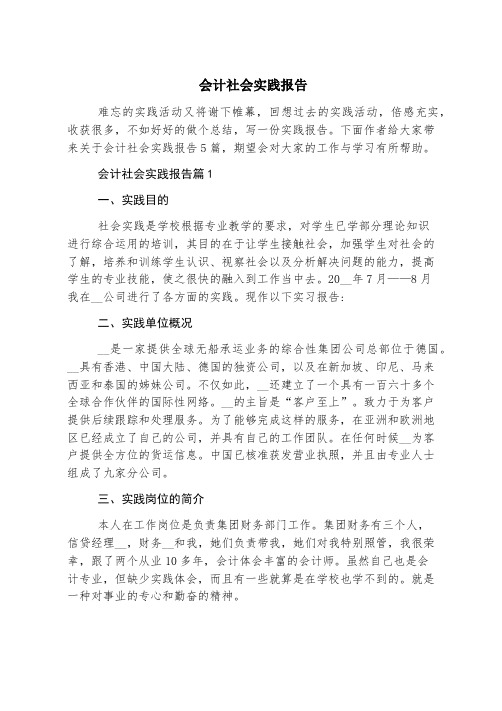 会计社会实践报告

难忘的实践活动又将谢下帷幕，回想过去的实践活动，倍感充实，收获很多，不如好好的做个总结，写一份实践报告。下面作者给大家带来关于会计社会实践报告5篇，期望会对大家的工作与学习有所帮助。

会计社会实践报告篇1

一、实践目的

社会实践是学校根据专业教学的要求，对学生已学部分理论知识进行综合运用的培训，其目的在于让学生接触社会，加强学生对社会的了解，培养和训练学生认识、视察社会以及分析解决问题的能力，提高学生的专业技能，使之很快的融入到工作当中去。20__年7月——8月我在__公司进行了各方面的实践。现作以下实习报告：

二、实践单位概况

__是一家提供全球无船承运业务的综合性集团公司总部位于德国。__具有香港、中国大陆、德国的独资公司，以及在新加坡、印尼、马来西亚和泰国的姊妹公司。不仅如此，__还建立了一个具有一百六十多个全球合作伙伴的国际性网络。__的主旨是“客户至上”。致力于为客户提供后续跟踪和处理服务。为了能够完成这样的服务，在亚洲和欧洲地区已经成立了自己的公司，并具有自己的工作团队。在任何时候__为客户提供全方位的货运信息。中国已核准获发营业执照，并且由专业人士组成了九家分公司。

三、实践岗位的简介

本人在工作岗位是负责集团财务部门工作。集团财务有三个人，信贷经理__，财务__和我，她们负责带我，她们对我特别照管，我很荣幸，跟了两个从业10多年，会计体会丰富的会计师。虽然自己也是会计专业，但缺少实践体会，而且有一些就算是在学校也学不到的。就是一种对事业的专心和勤奋的精神。